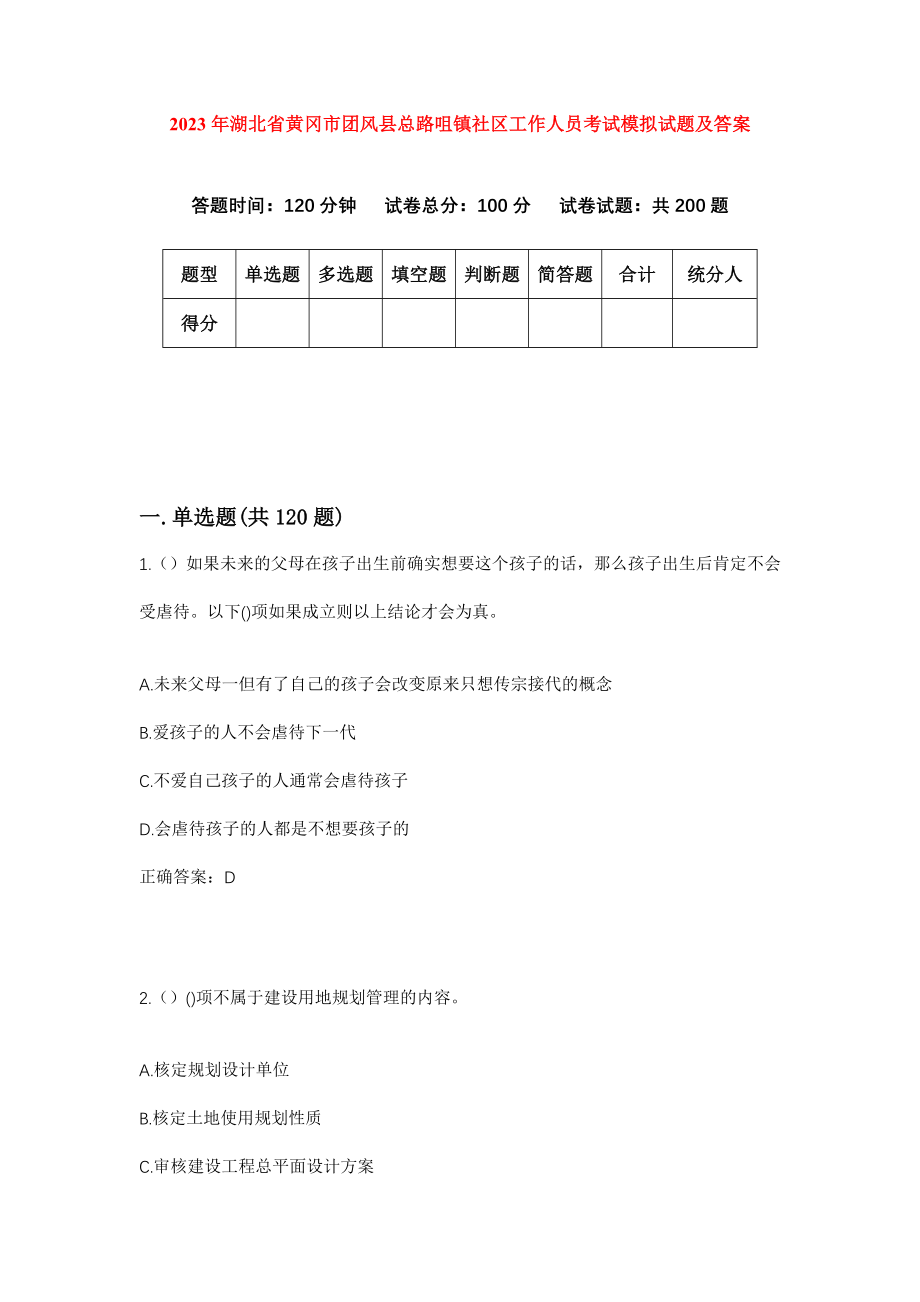 2023年湖北省黄冈市团风县总路咀镇社区工作人员考试模拟试题及答案

答题时间：120分钟　试卷总分：100分　试卷试题：共200题

| 题型 | 单选题 | 多选题 | 填空题 | 判断题 | 简答题 | 合计 | 统分人 |
|---|---|---|---|---|---|---|---|
| 得分 | | | | | | | |

一.单选题(共120题)

1.（）如果未来的父母在孩子出生前确实想要这个孩子的话，那么孩子出生后肯定不会受虐待。以下()项如果成立则以上结论才会为真。

A.未来父母一但有了自己的孩子会改变原来只想传宗接代的概念

B.爱孩子的人不会虐待下一代

C.不爱自己孩子的人通常会虐待孩子

D.会虐待孩子的人都是不想要孩子的

正确答案：D

2.（）()项不属于建设用地规划管理的内容。

A.核定规划设计单位

B.核定土地使用规划性质

C.审核建设工程总平面设计方案